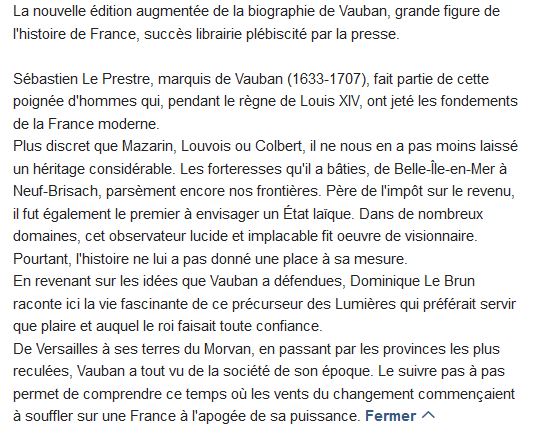 La nouvelle édition augmentée de la biographie de Vauban, grande figure de l'histoire de France, succès librairie plébiscité par la presse.

Sébastien Le Prestre, marquis de Vauban (1633-1707), fait partie de cette poignée d'hommes qui, pendant le règne de Louis XIV, ont jeté les fondements de la France moderne.
Plus discret que Mazarin, Louvois ou Colbert, il ne nous en a pas moins laissé un héritage considérable. Les forteresses qu'il a bâties, de Belle-Île-en-Mer à Neuf-Brisach, parsèment encore nos frontières. Père de l'impôt sur le revenu, il fut également le premier à envisager un État laïque. Dans de nombreux domaines, cet observateur lucide et implacable fit oeuvre de visionnaire. Pourtant, l'histoire ne lui a pas donné une place à sa mesure.
En revenant sur les idées que Vauban a défendues, Dominique Le Brun raconte ici la vie fascinante de ce précurseur des Lumières qui préférait servir que plaire et auquel le roi faisait toute confiance.
De Versailles à ses terres du Morvan, en passant par les provinces les plus reculées, Vauban a tout vu de la société de son époque. Le suivre pas à pas permet de comprendre ce temps où les vents du changement commençaient à souffler sur une France à l'apogée de sa puissance. Fermer